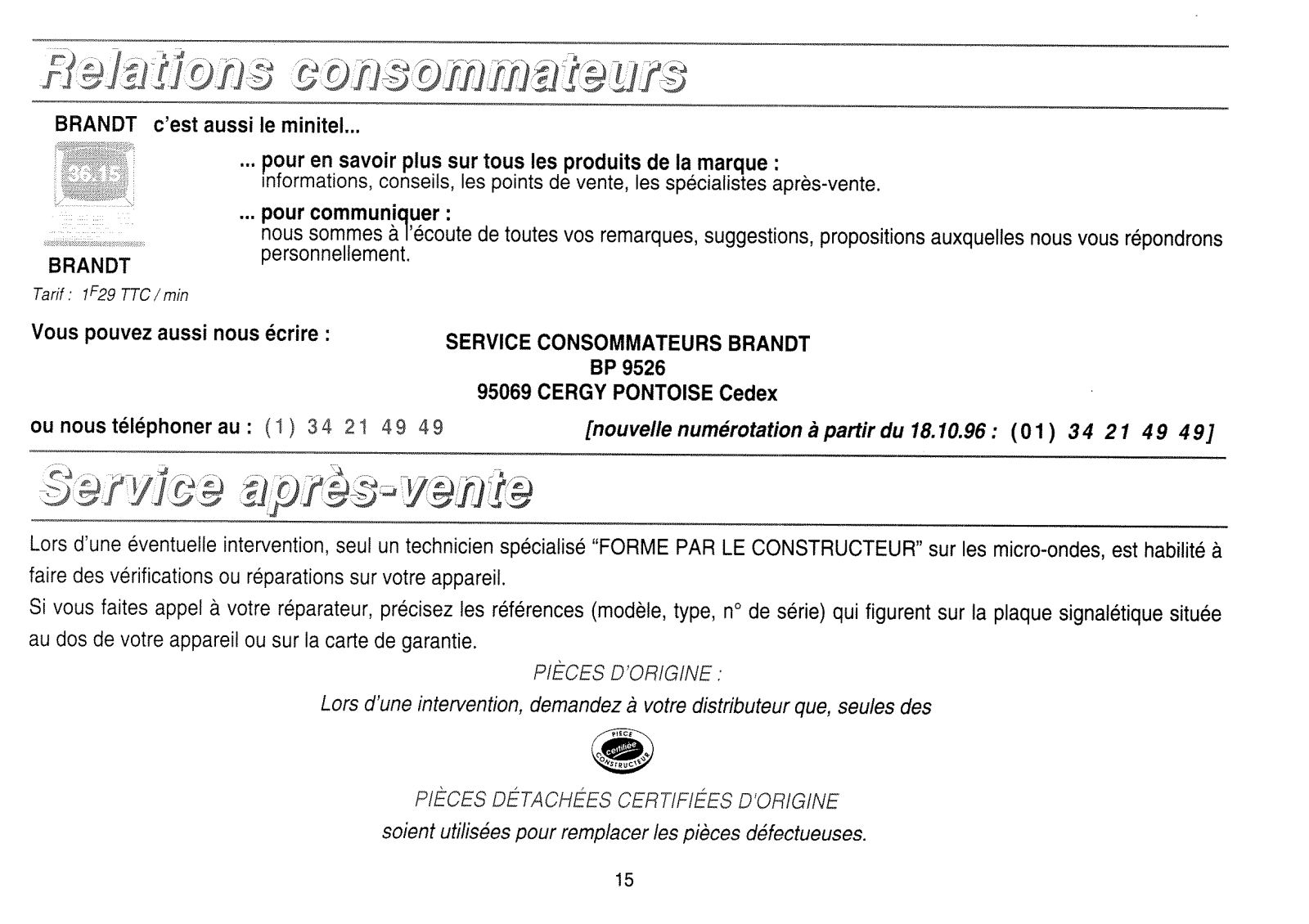 Relations consommateurs

BRANDT c'est aussi le minitel...

36.15

BRANDT

Tarif : $1^F29$ TTC / min

... pour en savoir plus sur tous les produits de la marque :
informations, conseils, les points de vente, les spécialistes après-vente.

... pour communiquer :
nous sommes à l'écoute de toutes vos remarques, suggestions, propositions auxquelles nous vous répondrons personnellement.

Vous pouvez aussi nous écrire :

SERVICE CONSOMMATEURS BRANDT
BP 9526
95069 CERGY PONTOISE Cedex

ou nous téléphoner au : (1) 34 21 49 49 [nouvelle numérotation à partir du 18.10.96 : (01) 34 21 49 49]

Service après-vente

Lors d'une éventuelle intervention, seul un technicien spécialisé "FORME PAR LE CONSTRUCTEUR" sur les micro-ondes, est habilité à faire des vérifications ou réparations sur votre appareil.
Si vous faites appel à votre réparateur, précisez les références (modèle, type, n° de série) qui figurent sur la plaque signalétique située au dos de votre appareil ou sur la carte de garantie.

PIÈCES D'ORIGINE :
Lors d'une intervention, demandez à votre distributeur que, seules des

PIECE certifiée CONSTRUCTEUR

PIÈCES DÉTACHÉES CERTIFIÉES D'ORIGINE
soient utilisées pour remplacer les pièces défectueuses.

15